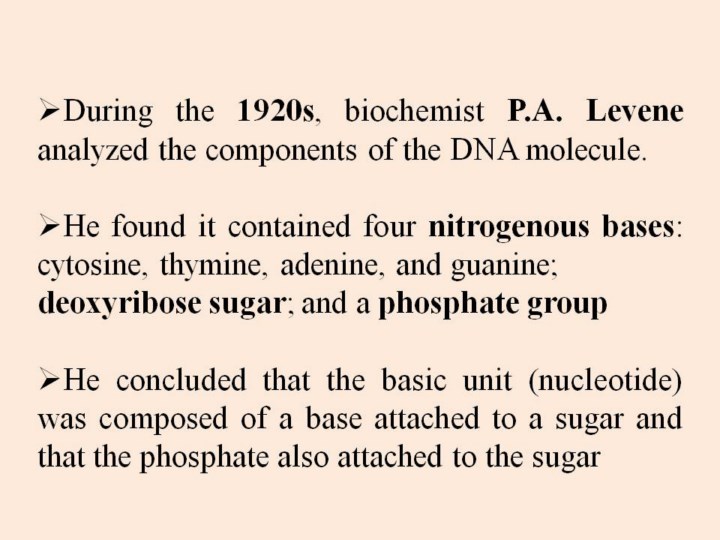 ➢During the 1920s, biochemist P.A. Levene analyzed the components of the DNA molecule.

➢He found it contained four nitrogenous bases: cytosine, thymine, adenine, and guanine; deoxyribose sugar; and a phosphate group

➢He concluded that the basic unit (nucleotide) was composed of a base attached to a sugar and that the phosphate also attached to the sugar